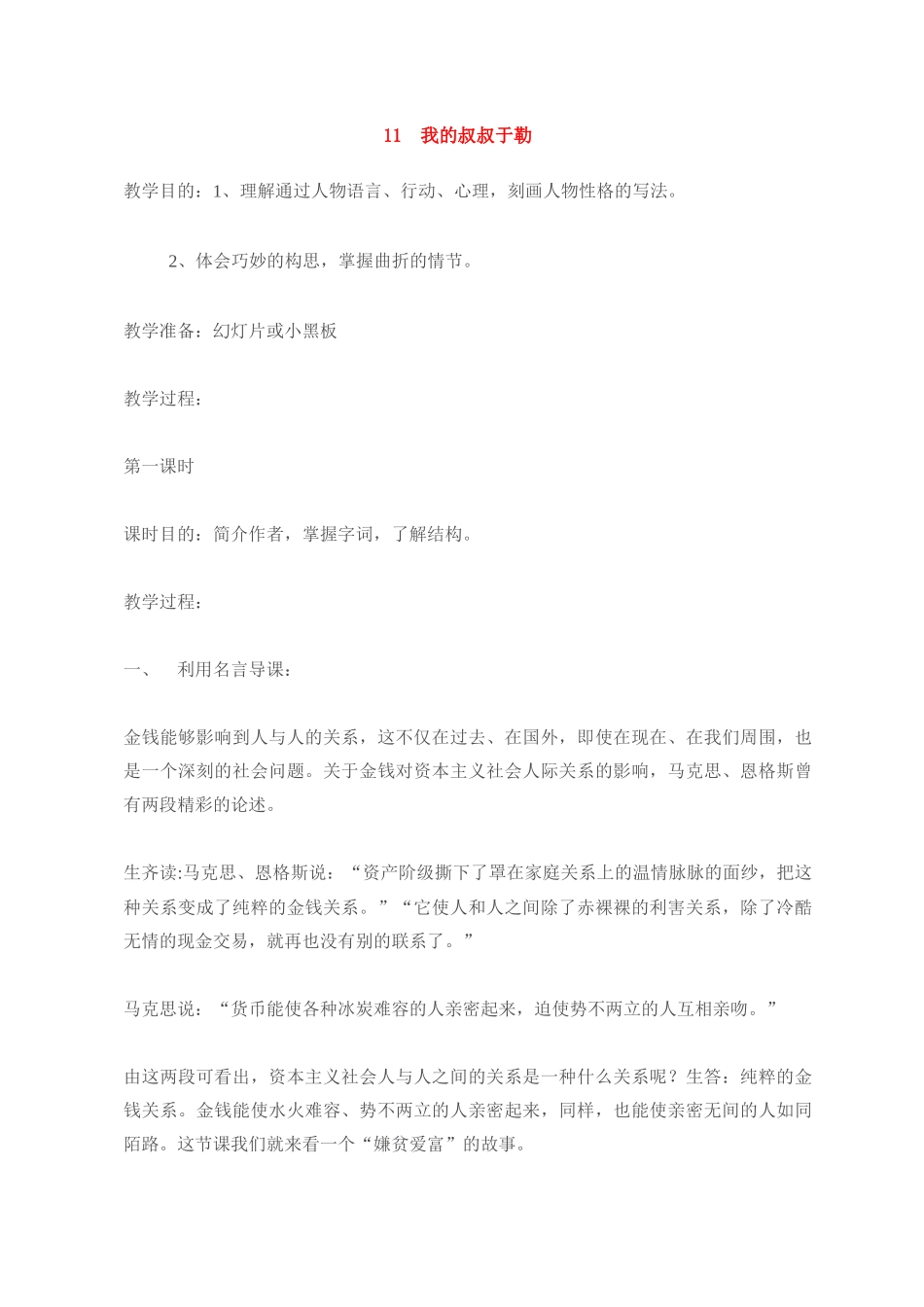 11 我的叔叔于勒

教学目的：1、理解通过人物语言、行动、心理，刻画人物性格的写法。

2、体会巧妙的构思，掌握曲折的情节。

教学准备：幻灯片或小黑板

教学过程：

第一课时

课时目的：简介作者，掌握字词，了解结构。

教学过程：

一、 利用名言导课：

金钱能够影响到人与人的关系，这不仅在过去、在国外，即使在现在、在我们周围，也是一个深刻的社会问题。关于金钱对资本主义社会人际关系的影响，马克思、恩格斯曾有两段精彩的论述。

生齐读:马克思、恩格斯说：“资产阶级撕下了罩在家庭关系上的温情脉脉的面纱，把这种关系变成了纯粹的金钱关系。”“它使人和人之间除了赤裸裸的利害关系，除了冷酷无情的现金交易，就再也没有别的联系了。”

马克思说：“货币能使各种冰炭难容的人亲密起来，迫使势不两立的人互相亲吻。”

由这两段可看出，资本主义社会人与人之间的关系是一种什么关系呢？生答：纯粹的金钱关系。金钱能使水火难容、势不两立的人亲密起来，同样，也能使亲密无间的人如同陌路。这节课我们就来看一个“嫌贫爱富”的故事。